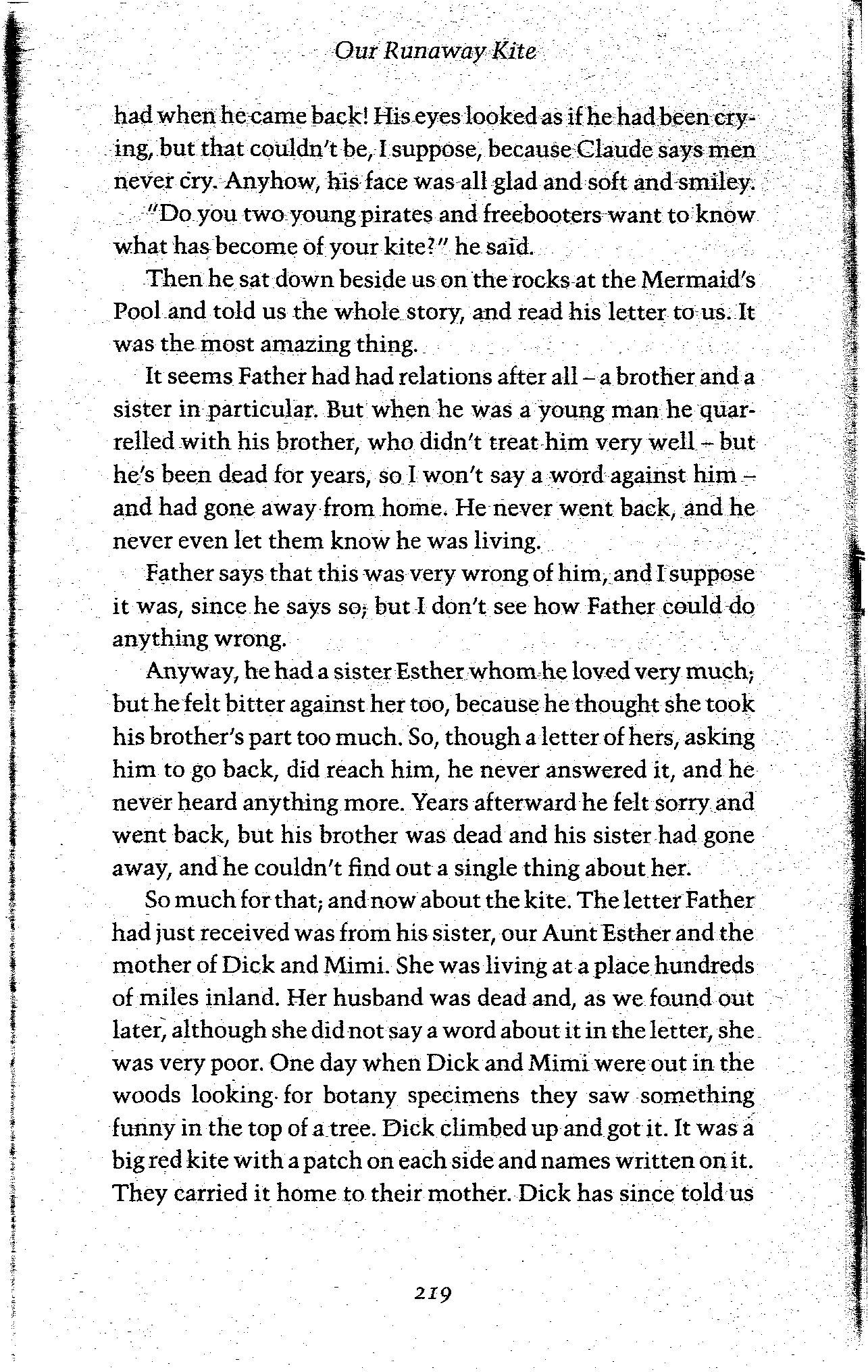 Our Runaway Kite

had when he came back! His eyes looked as if he had been crying, but that couldn't be, I suppose, because Claude says men never cry. Anyhow, his face was all glad and soft and smiley.

"Do you two young pirates and freebooters want to know what has become of your kite?" he said.

Then he sat down beside us on the rocks at the Mermaid's Pool and told us the whole story, and read his letter to us. It was the most amazing thing.

It seems Father had had relations after all – a brother and a sister in particular. But when he was a young man he quarrelled with his brother, who didn't treat him very well – but he's been dead for years, so I won't say a word against him – and had gone away from home. He never went back, and he never even let them know he was living.

Father says that this was very wrong of him, and I suppose it was, since he says so; but I don't see how Father could do anything wrong.

Anyway, he had a sister Esther whom he loved very much; but he felt bitter against her too, because he thought she took his brother's part too much. So, though a letter of hers, asking him to go back, did reach him, he never answered it, and he never heard anything more. Years afterward he felt sorry and went back, but his brother was dead and his sister had gone away, and he couldn't find out a single thing about her.

So much for that; and now about the kite. The letter Father had just received was from his sister, our Aunt Esther and the mother of Dick and Mimi. She was living at a place hundreds of miles inland. Her husband was dead and, as we found out later, although she did not say a word about it in the letter, she was very poor. One day when Dick and Mimi were out in the woods looking for botany specimens they saw something funny in the top of a tree. Dick climbed up and got it. It was a big red kite with a patch on each side and names written on it. They carried it home to their mother. Dick has since told us

219